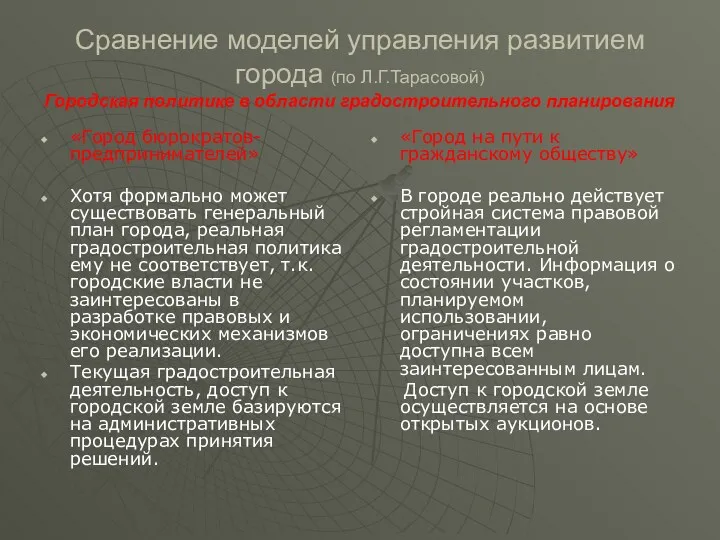 Сравнение моделей управления развитием города (по Л.Г.Тарасовой)

Городская политике в области градостроительного планирования

«Город бюрократов-предпринимателей»

Хотя формально может существовать генеральный план города, реальная градостроительная политика ему не соответствует, т.к. городские власти не заинтересованы в разработке правовых и экономических механизмов его реализации.

Текущая градостроительная деятельность, доступ к городской земле базируются на административных процедурах принятия решений.

«Город на пути к гражданскому обществу»

В городе реально действует стройная система правовой регламентации градостроительной деятельности. Информация о состоянии участков, планируемом использовании, ограничениях равно доступна всем заинтересованным лицам.

Доступ к городской земле осуществляется на основе открытых аукционов.